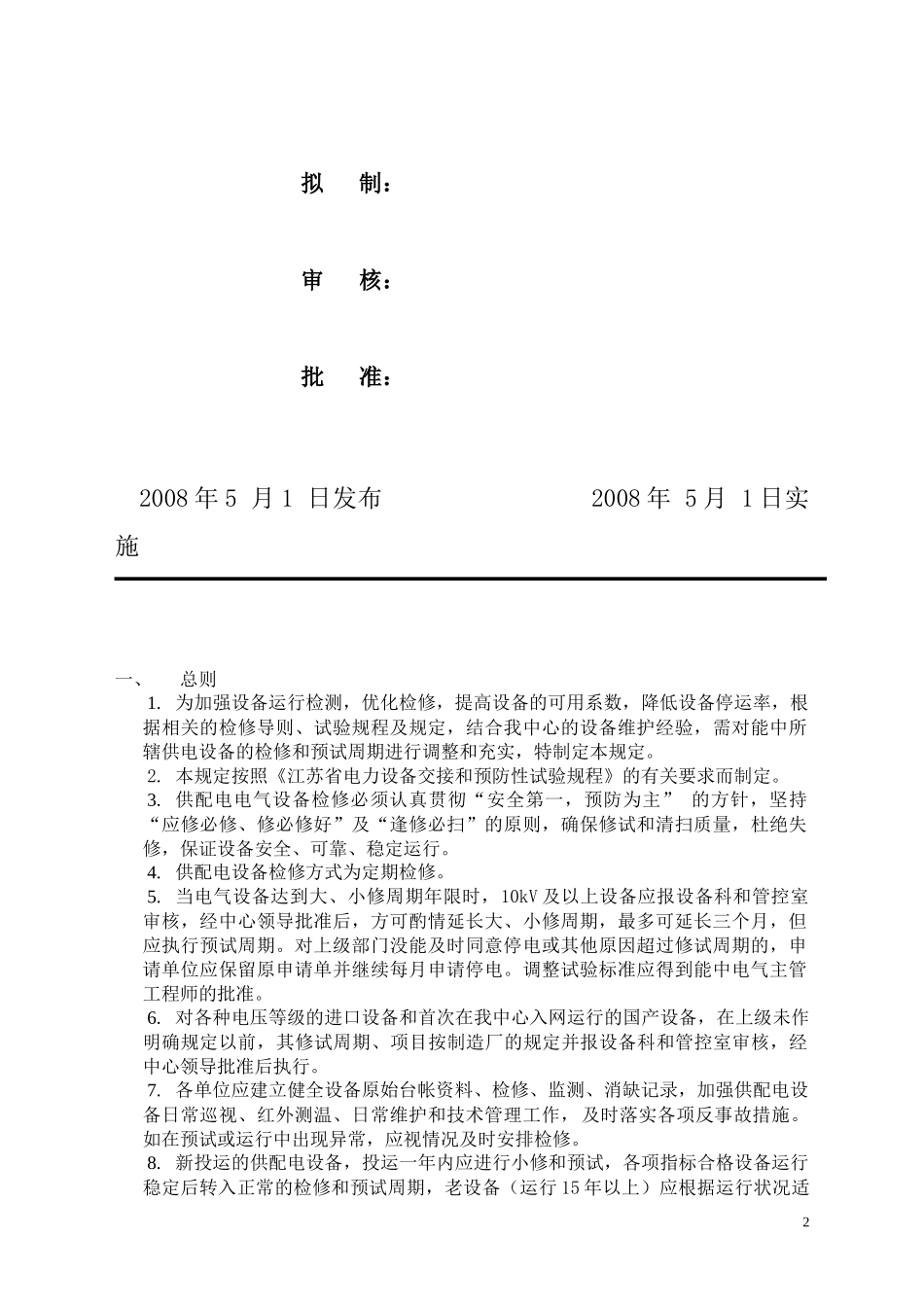 拟 制：

审 核：

批 准：

2008 年 5 月 1 日发布 2008 年 5 月 1 日实施

一、 总则

1. 为加强设备运行检测，优化检修，提高设备的可用系数，降低设备停运率，根据相关的检修导则、试验规程及规定，结合我中心的设备维护经验，需对能中所辖供电设备的检修和预试周期进行调整和充实，特制定本规定。

2. 本规定按照《江苏省电力设备交接和预防性试验规程》的有关要求而制定。

3. 供配电电气设备检修必须认真贯彻“安全第一，预防为主” 的方针，坚持“应修必修、修必修好”及“逢修必扫”的原则，确保修试和清扫质量，杜绝失修，保证设备安全、可靠、稳定运行。

4. 供配电设备检修方式为定期检修。

5. 当电气设备达到大、小修周期年限时，10kV 及以上设备应报设备科和管控室审核，经中心领导批准后，方可酌情延长大、小修周期，最多可延长三个月，但应执行预试周期。对上级部门没能及时同意停电或其他原因超过修试周期的，申请单位应保留原申请单并继续每月申请停电。调整试验标准应得到能中电气主管工程师的批准。

6. 对各种电压等级的进口设备和首次在我中心入网运行的国产设备，在上级未作明确规定以前，其修试周期、项目按制造厂的规定并报设备科和管控室审核，经中心领导批准后执行。

7. 各单位应建立健全设备原始台帐资料、检修、监测、消缺记录，加强供配电设备日常巡视、红外测温、日常维护和技术管理工作，及时落实各项反事故措施。如在预试或运行中出现异常，应视情况及时安排检修。

8. 新投运的供配电设备，投运一年内应进行小修和预试，各项指标合格设备运行稳定后转入正常的检修和预试周期，老设备（运行 15 年以上）应根据运行状况适

2